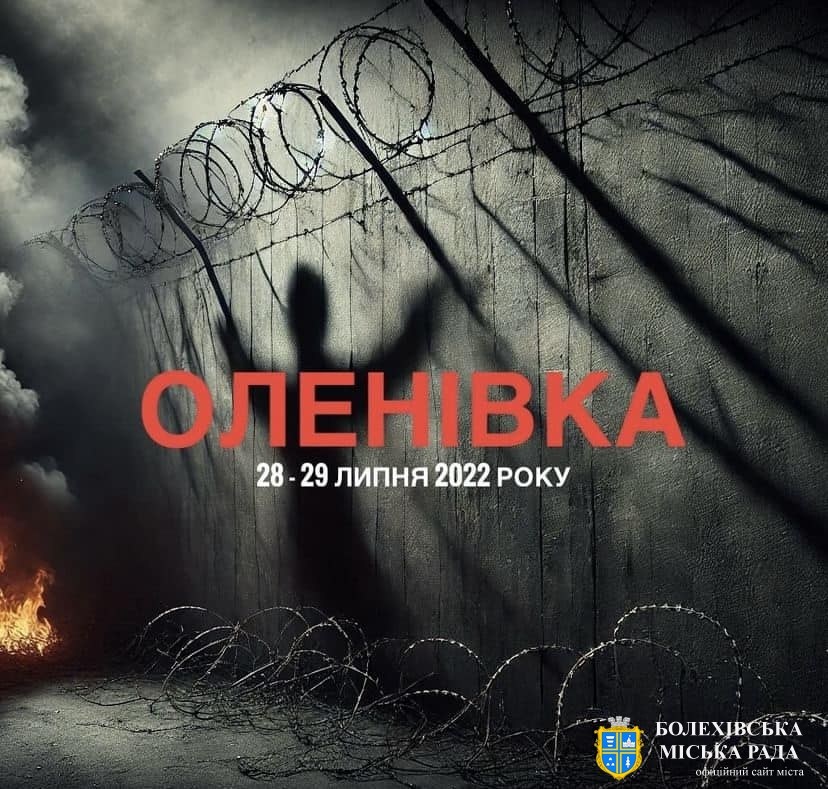 ОЛЕНІВКА
28 - 29 ЛИПНЯ 2022 РОКУ

БОЛЕХІВСЬКА
МІСЬКА РАДА
офіційний сайт міста